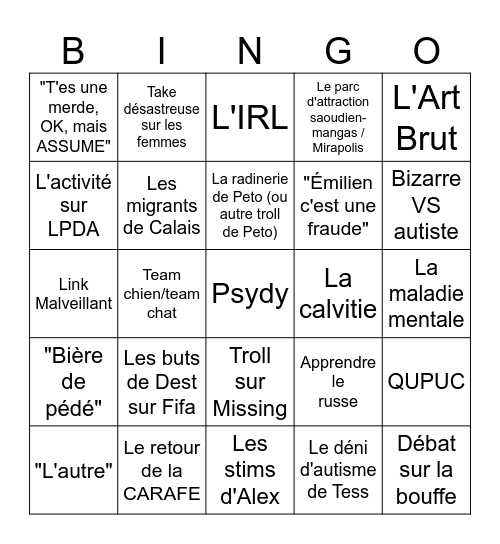 | B | I | N | G | O |
|---|---|---|---|---|
| "T'es une merde, OK, mais ASSUME" | Take désastreuse sur les femmes | L'IRL | Le parc d'attraction saoudien-mangas / Mirapolis | L'Art Brut |
| L'activité sur LPDA | Les migrants de Calais | La radinerie de Peto (ou autre troll de Peto) | "Émilien c'est une fraude" | Bizarre VS autiste |
| Link Malveillant | Team chien/team chat | Psydy | La calvitie | La maladie mentale |
| "Bière de pédé" | Les buts de Dest sur Fifa | Troll sur Missing | Apprendre le russe | QUPUC |
| "L'autre" | Le retour de la CARAFE | Les stims d'Alex | Le déni d'autisme de Tess | Débat sur la bouffe |